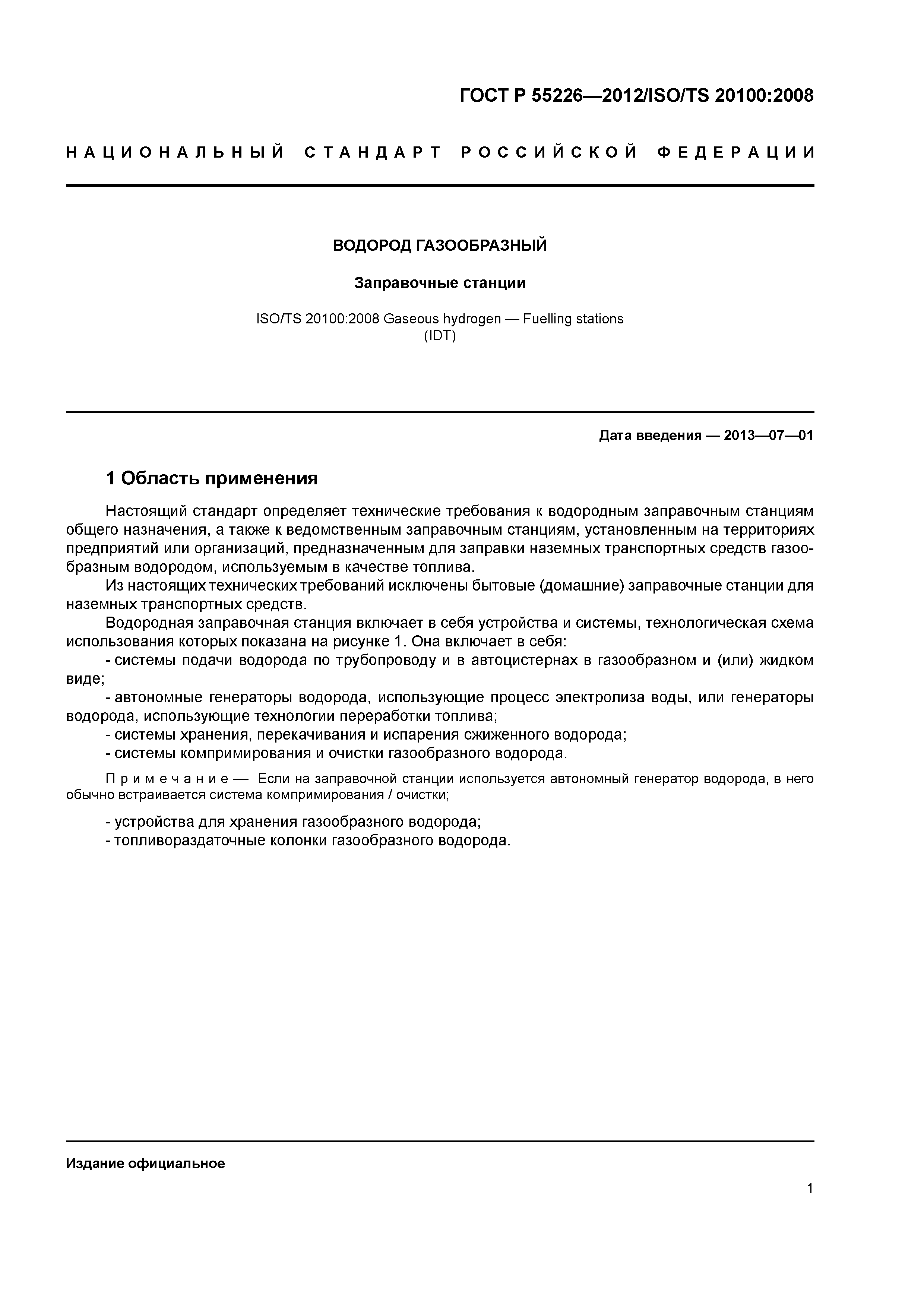 ГОСТ Р 55226—2012/ISO/TS 20100:2008

НАЦИОНАЛЬНЫЙ СТАНДАРТ РОССИЙСКОЙ ФЕДЕРАЦИИ

ВОДОРОД ГАЗООБРАЗНЫЙ

Заправочные станции

ISO/TS 20100:2008 Gaseous hydrogen — Fuelling stations
(IDT)

Дата введения — 2013—07—01

1 Область применения

Настоящий стандарт определяет технические требования к водородным заправочным станциям общего назначения, а также к ведомственным заправочным станциям, установленным на территориях предприятий или организаций, предназначенным для заправки наземных транспортных средств газообразным водородом, используемым в качестве топлива.

Из настоящих технических требований исключены бытовые (домашние) заправочные станции для наземных транспортных средств.

Водородная заправочная станция включает в себя устройства и системы, технологическая схема использования которых показана на рисунке 1. Она включает в себя:

- системы подачи водорода по трубопроводу и в автоцистернах в газообразном и (или) жидком виде;
- автономные генераторы водорода, использующие процесс электролиза воды, или генераторы водорода, использующие технологии переработки топлива;
- системы хранения, перекачивания и испарения сжиженного водорода;
- системы компримирования и очистки газообразного водорода.

Примечание — Если на заправочной станции используется автономный генератор водорода, в него обычно встраивается система компримирования / очистки;

- устройства для хранения газообразного водорода;
- топливораздаточные колонки газообразного водорода.

Издание официальное

1